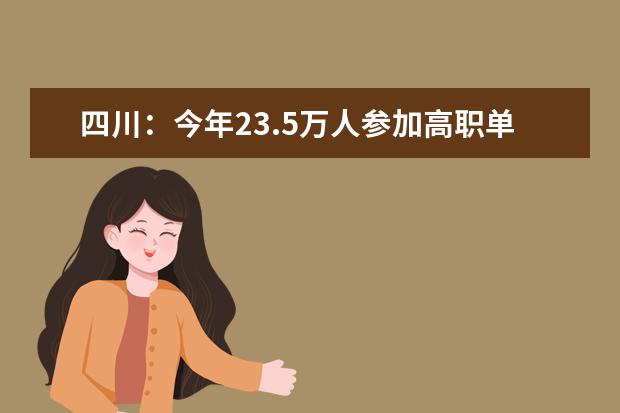 四川：今年23.5万人参加高职单